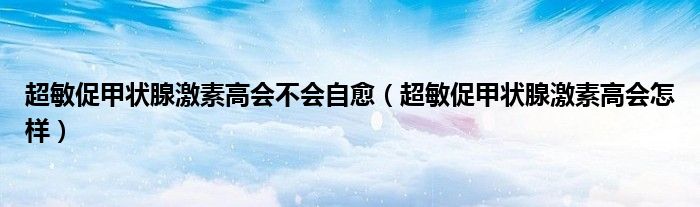 超敏促甲状腺激素高会不会自愈（超敏促甲状腺激素高会怎样）